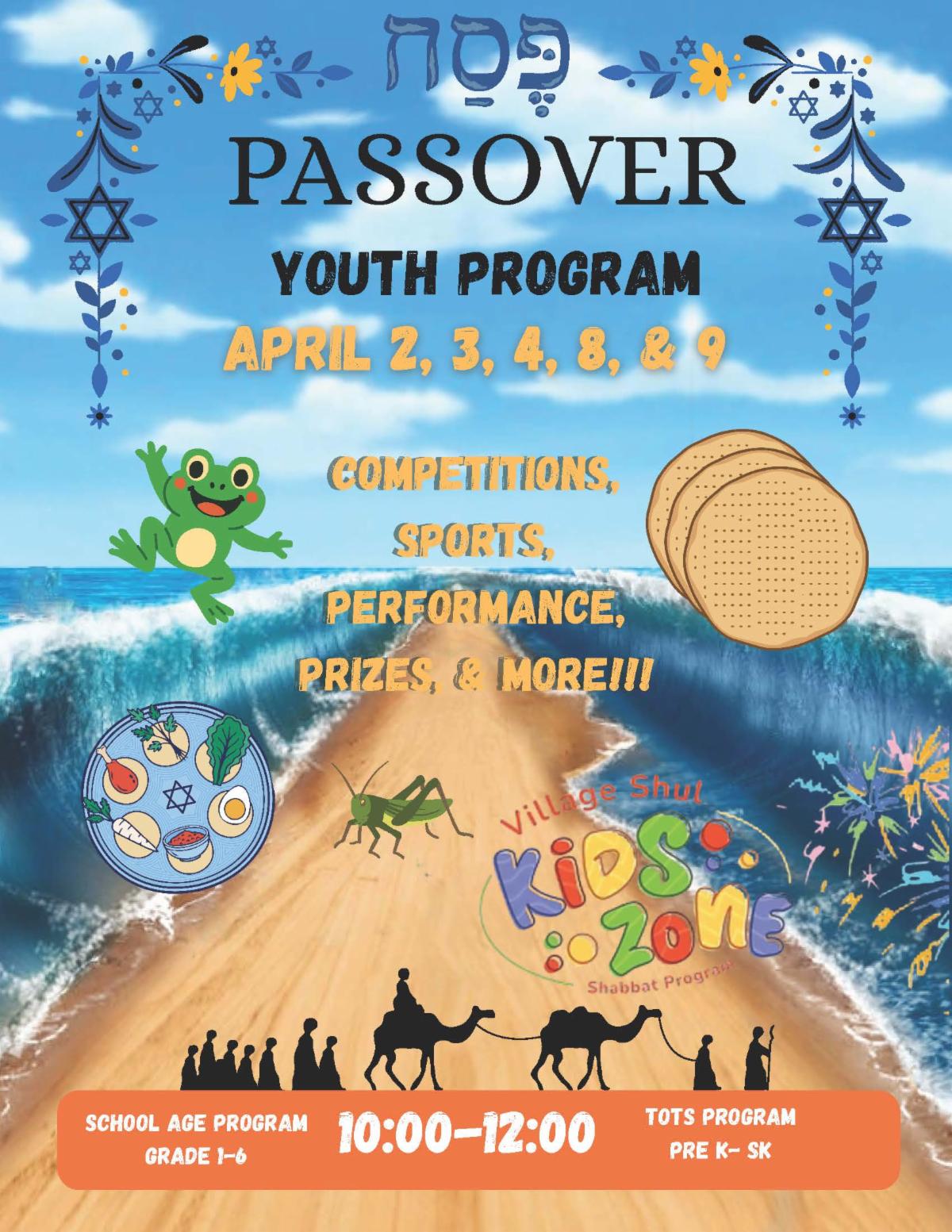 פֶּסַח

PASSOVER

YOUTH PROGRAM

APRIL 2, 3, 4, 8, & 9

COMPETITIONS, SPORTS, PERFORMANCE, PRIZES, & MORE!!!

Village Shul
KIDS ZONE
Shabbat Program

SCHOOL AGE PROGRAM
GRADE 1-6

10:00-12:00

TOTS PROGRAM
PRE K- SK